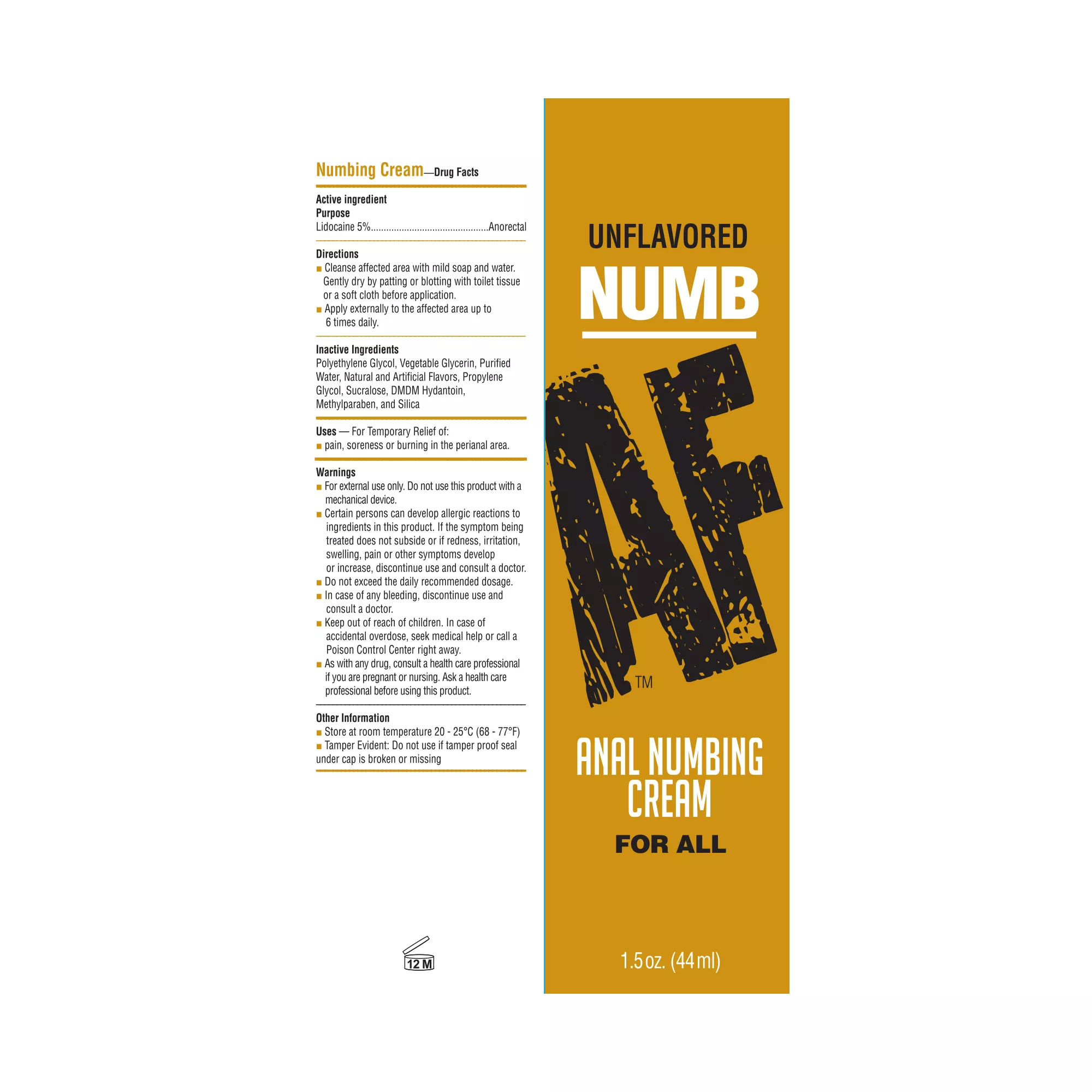 Numbing Cream—Drug Facts

Active ingredient
Purpose
Lidocaine 5%..............................................Anorectal

Directions
■ Cleanse affected area with mild soap and water. Gently dry by patting or blotting with toilet tissue or a soft cloth before application.
■ Apply externally to the affected area up to 6 times daily.

Inactive Ingredients
Polyethylene Glycol, Vegetable Glycerin, Purified Water, Natural and Artificial Flavors, Propylene Glycol, Sucralose, DMDM Hydantoin, Methylparaben, and Silica

Uses — For Temporary Relief of:
■ pain, soreness or burning in the perianal area.

Warnings
■ For external use only. Do not use this product with a mechanical device.
■ Certain persons can develop allergic reactions to ingredients in this product. If the symptom being treated does not subside or if redness, irritation, swelling, pain or other symptoms develop or increase, discontinue use and consult a doctor.
■ Do not exceed the daily recommended dosage.
■ In case of any bleeding, discontinue use and consult a doctor.
■ Keep out of reach of children. In case of accidental overdose, seek medical help or call a Poison Control Center right away.
■ As with any drug, consult a health care professional if you are pregnant or nursing. Ask a health care professional before using this product.

Other Information
■ Store at room temperature 20 - 25°C (68 - 77°F)
■ Tamper Evident: Do not use if tamper proof seal under cap is broken or missing

12 M

UNFLAVORED
NUMB
AF
TM
ANAL NUMBING CREAM
FOR ALL
1.5 oz. (44 ml)